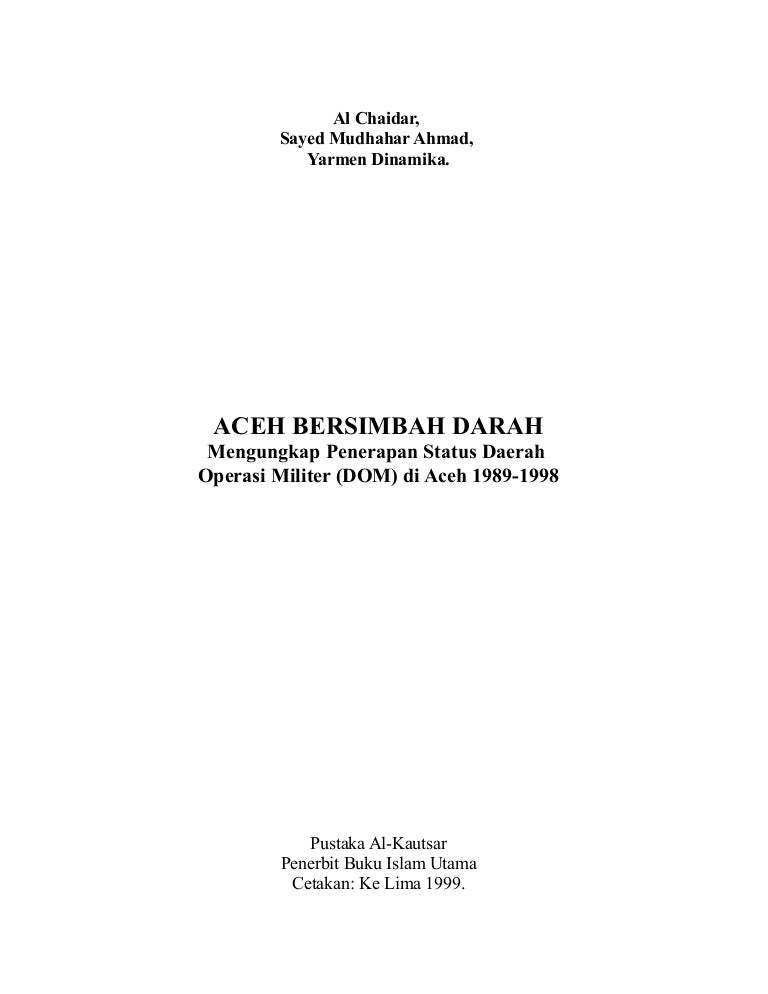 Al Chaidar,
Sayed Mudhahar Ahmad,
Yarmen Dinamika.

ACEH BERSIMBAH DARAH
Mengungkap Penerapan Status Daerah
Operasi Militer (DOM) di Aceh 1989-1998

Pustaka Al-Kautsar
Penerbit Buku Islam Utama
Cetakan: Ke Lima 1999.